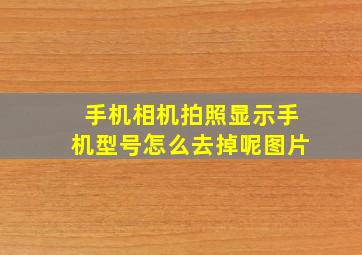 手机相机拍照显示手机型号怎么去掉呢图片